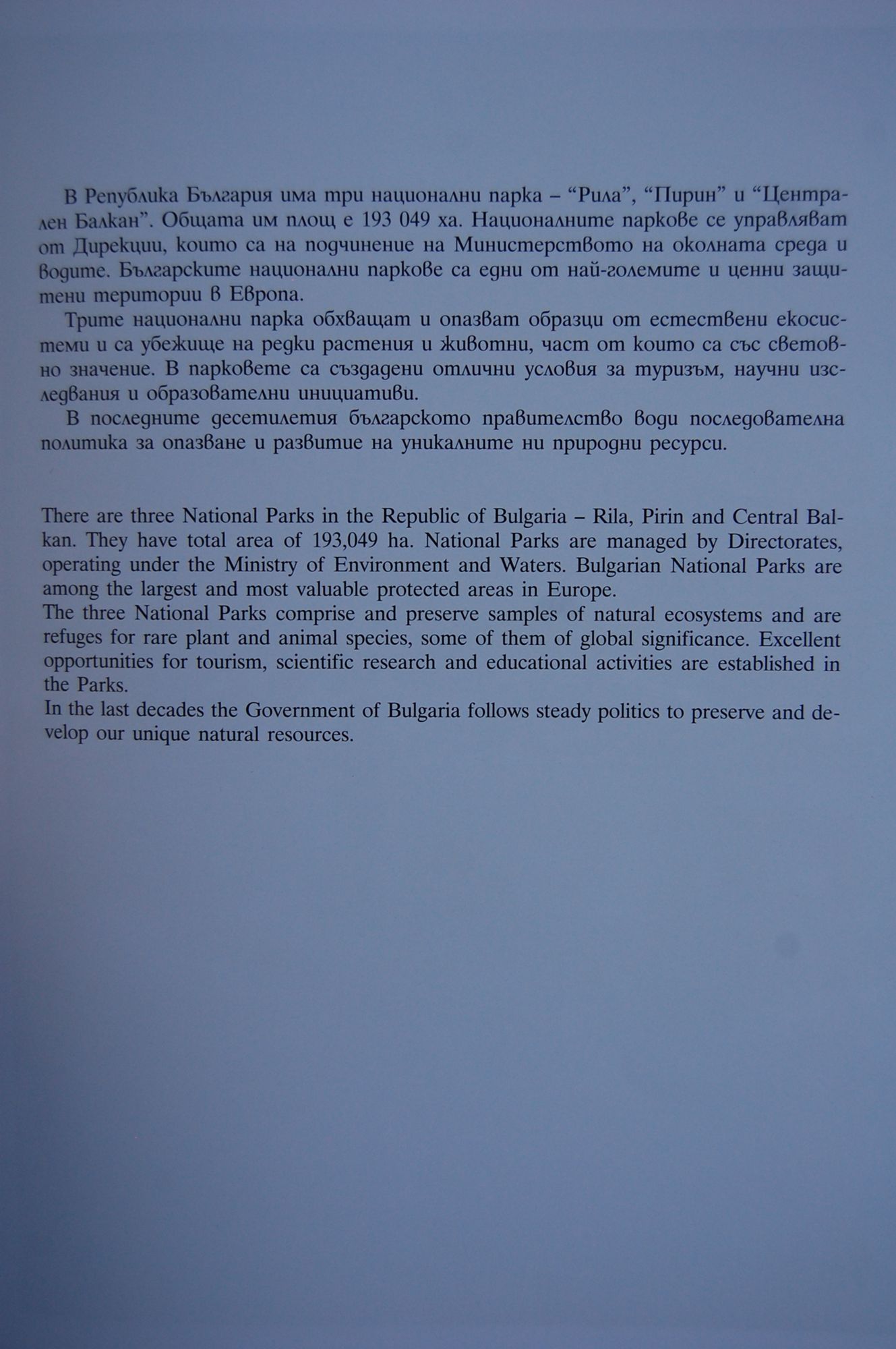 В Република България има три национални парка – “Рила”, “Пирин” и “Централен Балкан”. Общата им площ е 193 049 ха. Националните паркове се управляват от Дирекции, които са на подчинение на Министерството на околната среда и водите. Българските национални паркове са едни от най-големите и ценни защитени територии в Европа.

Трите национални парка обхващат и опазват образци от естествени екосистеми и са убежище на редки растения и животни, част от които са със световно значение. В парковете са създадени отлични условия за туризъм, научни изследвания и образователни инициативи.

В последните десетилетия българското правителство води последователна политика за опазване и развитие на уникалните ни природни ресурси.

There are three National Parks in the Republic of Bulgaria – Rila, Pirin and Central Balkan. They have total area of 193,049 ha. National Parks are managed by Directorates, operating under the Ministry of Environment and Waters. Bulgarian National Parks are among the largest and most valuable protected areas in Europe.
The three National Parks comprise and preserve samples of natural ecosystems and are refuges for rare plant and animal species, some of them of global significance. Excellent opportunities for tourism, scientific research and educational activities are established in the Parks.
In the last decades the Government of Bulgaria follows steady politics to preserve and develop our unique natural resources.